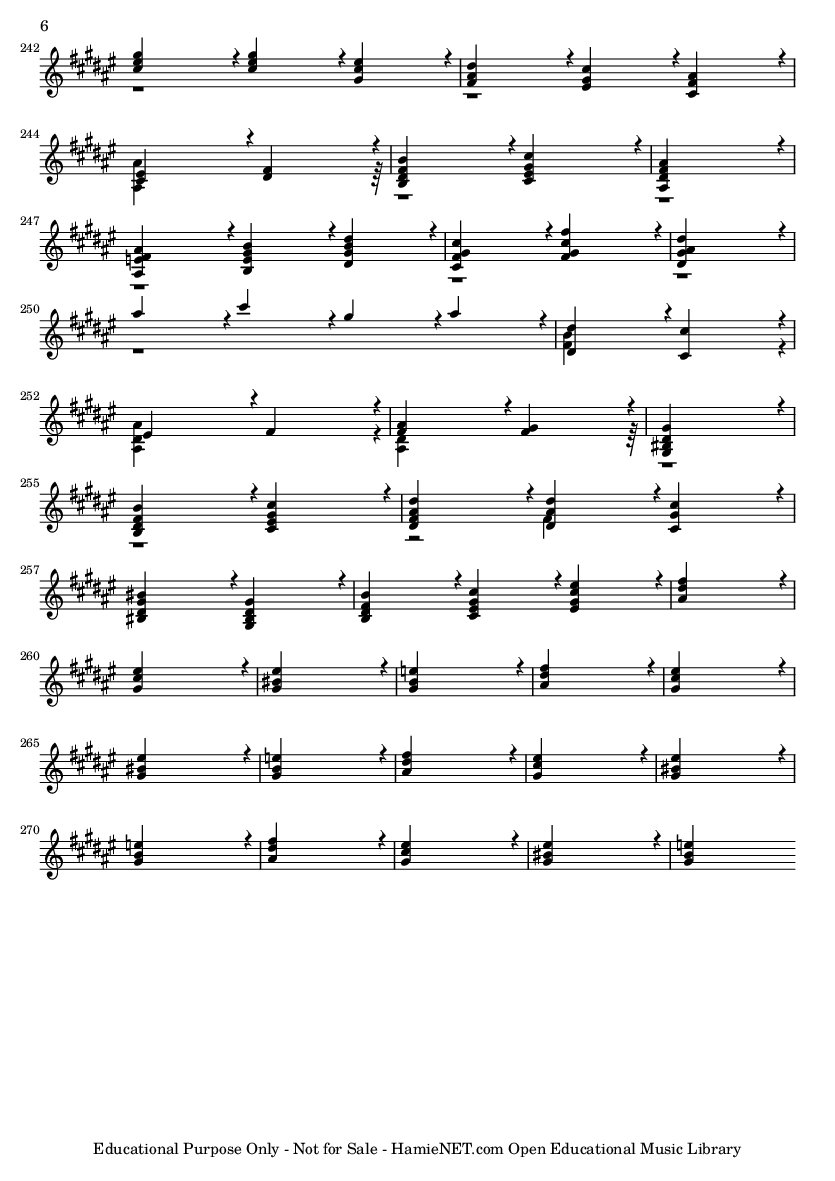 6

242

244

247

250

252

255

257

260

265

270

Educational Purpose Only - Not for Sale - HamieNET.com Open Educational Music Library